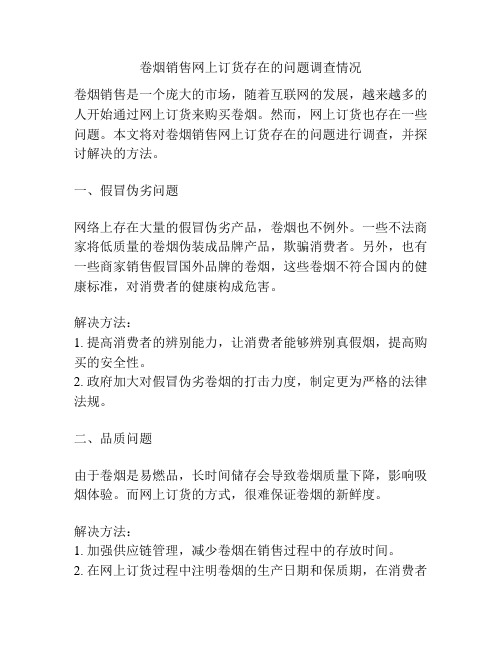 卷烟销售网上订货存在的问题调查情况

卷烟销售是一个庞大的市场，随着互联网的发展，越来越多的人开始通过网上订货来购买卷烟。然而，网上订货也存在一些问题。本文将对卷烟销售网上订货存在的问题进行调查，并探讨解决的方法。

一、假冒伪劣问题

网络上存在大量的假冒伪劣产品，卷烟也不例外。一些不法商家将低质量的卷烟伪装成品牌产品，欺骗消费者。另外，也有一些商家销售假冒国外品牌的卷烟，这些卷烟不符合国内的健康标准，对消费者的健康构成危害。

解决方法：
1. 提高消费者的辨别能力，让消费者能够辨别真假烟，提高购买的安全性。
2. 政府加大对假冒伪劣卷烟的打击力度，制定更为严格的法律法规。

二、品质问题

由于卷烟是易燃品，长时间储存会导致卷烟质量下降，影响吸烟体验。而网上订货的方式，很难保证卷烟的新鲜度。

解决方法：
1. 加强供应链管理，减少卷烟在销售过程中的存放时间。
2. 在网上订货过程中注明卷烟的生产日期和保质期，在消费者